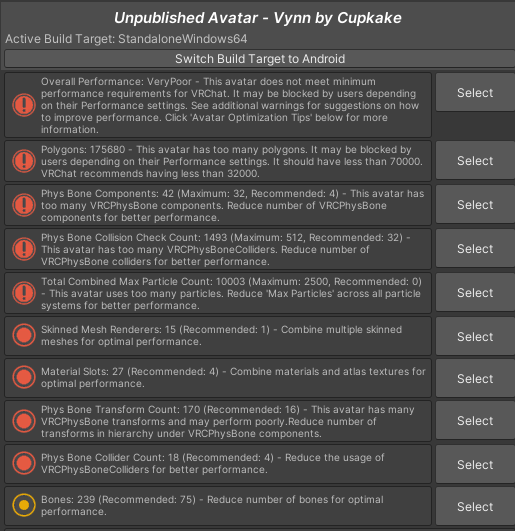 Unpublished Avatar - Vynn by Cupkake

Active Build Target: StandaloneWindows64

Switch Build Target to Android

Overall Performance: VeryPoor - This avatar does not meet minimum performance requirements for VRChat. It may be blocked by users depending on their Performance settings. See additional warnings for suggestions on how to improve performance. Click 'Avatar Optimization Tips' below for more information.

Select

Polygons: 175680 - This avatar has too many polygons. It may be blocked by users depending on their Performance settings. It should have less than 70000. VRChat recommends having less than 32000.

Select

Phys Bone Components: 42 (Maximum: 32, Recommended: 4) - This avatar has too many VRCPhysBone components. Reduce number of VRCPhysBone components for better performance.

Select

Phys Bone Collision Check Count: 1493 (Maximum: 512, Recommended: 32) - This avatar has too many VRCPhysBoneColliders. Reduce number of VRCPhysBone colliders for better performance.

Select

Total Combined Max Particle Count: 10003 (Maximum: 2500, Recommended: 0) - This avatar uses too many particles. Reduce 'Max Particles' across all particle systems for better performance.

Select

Skinned Mesh Renderers: 15 (Recommended: 1) - Combine multiple skinned meshes for optimal performance.

Select

Material Slots: 27 (Recommended: 4) - Combine materials and atlas textures for optimal performance.

Select

Phys Bone Transform Count: 170 (Recommended: 16) - This avatar has many VRCPhysBone transforms and may perform poorly.Reduce number of transforms in hierarchy under VRCPhysBone components.

Select

Phys Bone Collider Count: 18 (Recommended: 4) - Reduce the usage of VRCPhysBoneColliders for better performance.

Select

Bones: 239 (Recommended: 75) - Reduce number of bones for optimal performance.

Select